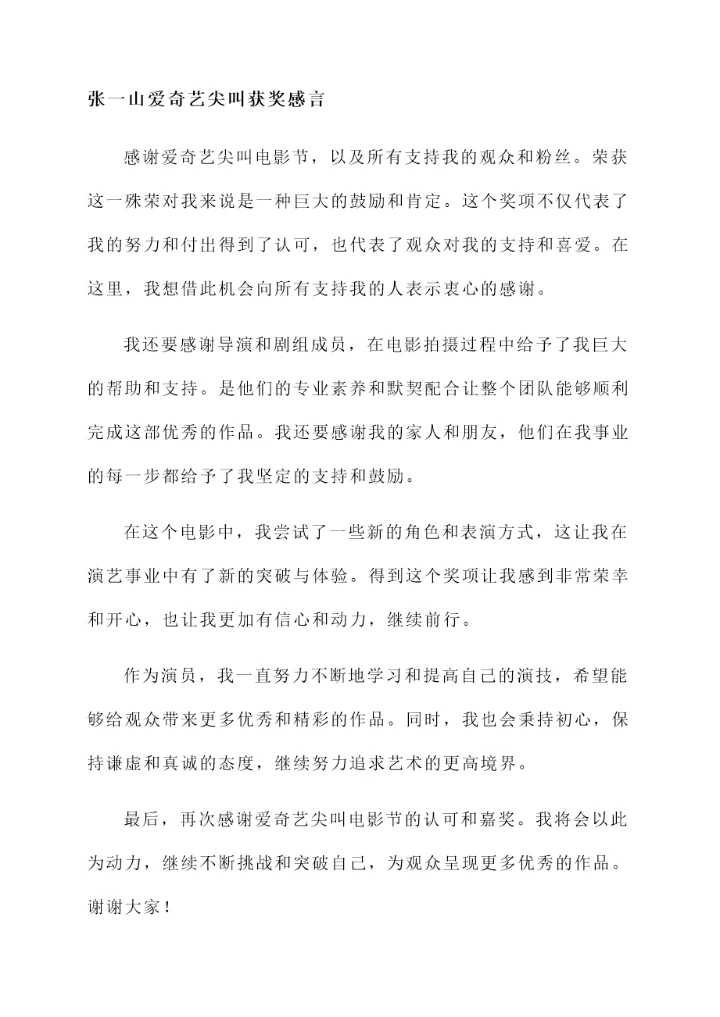 张一山爱奇艺尖叫获奖感言

感谢爱奇艺尖叫电影节，以及所有支持我的观众和粉丝。荣获这一殊荣对我来说是一种巨大的鼓励和肯定。这个奖项不仅代表了我的努力和付出得到了认可，也代表了观众对我的支持和喜爱。在这里，我想借此机会向所有支持我的人表示衷心的感谢。

我还要感谢导演和剧组成员，在电影拍摄过程中给予了我巨大的帮助和支持。是他们的专业素养和默契配合让整个团队能够顺利完成这部优秀的作品。我还要感谢我的家人和朋友，他们在我事业的每一步都给予了我坚定的支持和鼓励。

在这个电影中，我尝试了一些新的角色和表演方式，这让我在演艺事业中有了新的突破与体验。得到这个奖项让我感到非常荣幸和开心，也让我更加有信心和动力，继续前行。

作为演员，我一直努力不断地学习和提高自己的演技，希望能够给观众带来更多优秀和精彩的作品。同时，我也会秉持初心，保持谦虚和真诚的态度，继续努力追求艺术的更高境界。

最后，再次感谢爱奇艺尖叫电影节的认可和嘉奖。我将会以此为动力，继续不断挑战和突破自己，为观众呈现更多优秀的作品。谢谢大家！